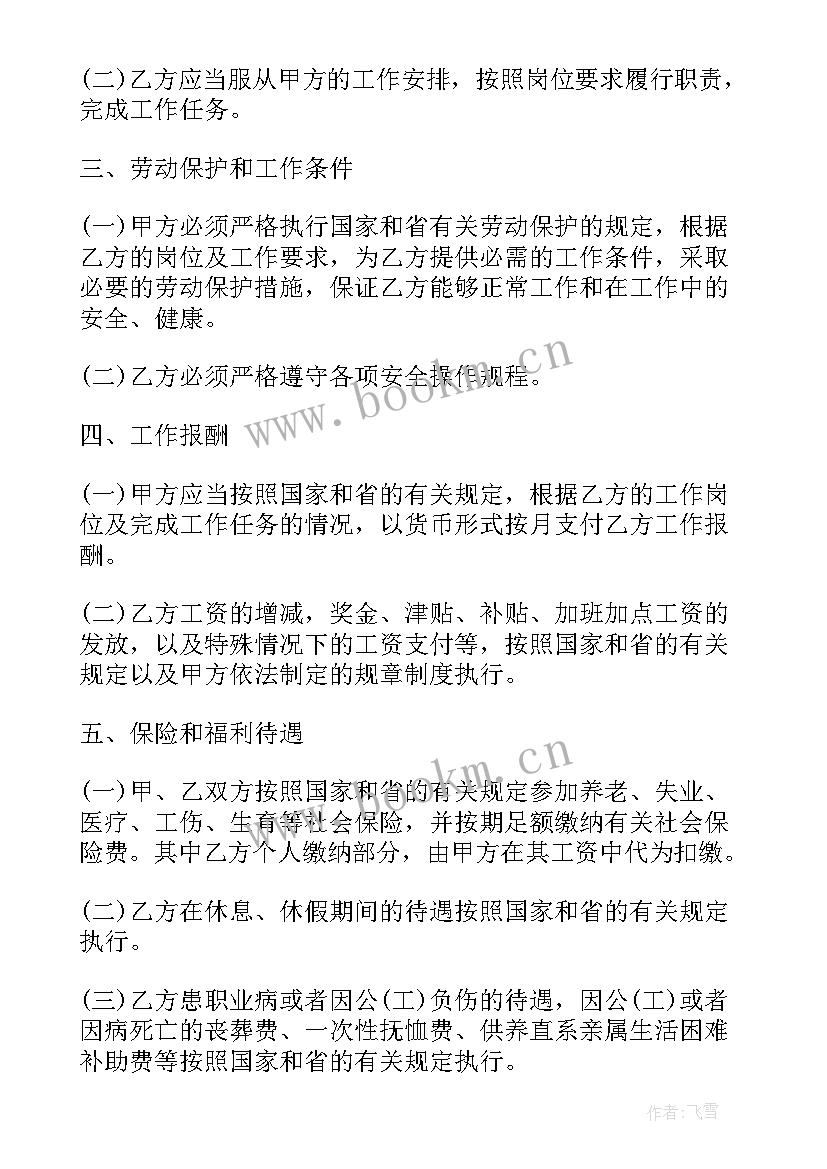 (二)乙方应当服从甲方的工作安排，按照岗位要求履行职责，完成工作任务。

三、劳动保护和工作条件

(一)甲方必须严格执行国家和省有关劳动保护的规定，根据乙方的岗位及工作要求，为乙方提供必需的工作条件，采取必要的劳动保护措施，保证乙方能够正常工作和在工作中的安全、健康。

(二)乙方必须严格遵守各项安全操作规程。

www.bookm.cn

四、工作报酬

(一)甲方应当按照国家和省的有关规定，根据乙方的工作岗位及完成工作任务的情况，以货币形式按月支付乙方工作报酬。

(二)乙方工资的增减，奖金、津贴、补贴、加班加点工资的发放，以及特殊情况下的工资支付等，按照国家和省的有关规定以及甲方依法制定的规章制度执行。

五、保险和福利待遇

www.bookm.cn

(一)甲、乙双方按照国家和省的有关规定参加养老、失业、医疗、工伤、生育等社会保险，并按期足额缴纳有关社会保险费。其中乙方个人缴纳部分，由甲方在其工资中代为扣缴。

(二)乙方在休息、休假期间的待遇按照国家和省的有关规定执行。

(三)乙方患职业病或者因公(工)负伤的待遇，因公(工)或者因病死亡的丧葬费、一次性抚恤费、供养直系亲属生活困难补助费等按照国家和省的有关规定执行。

作者：飞雪